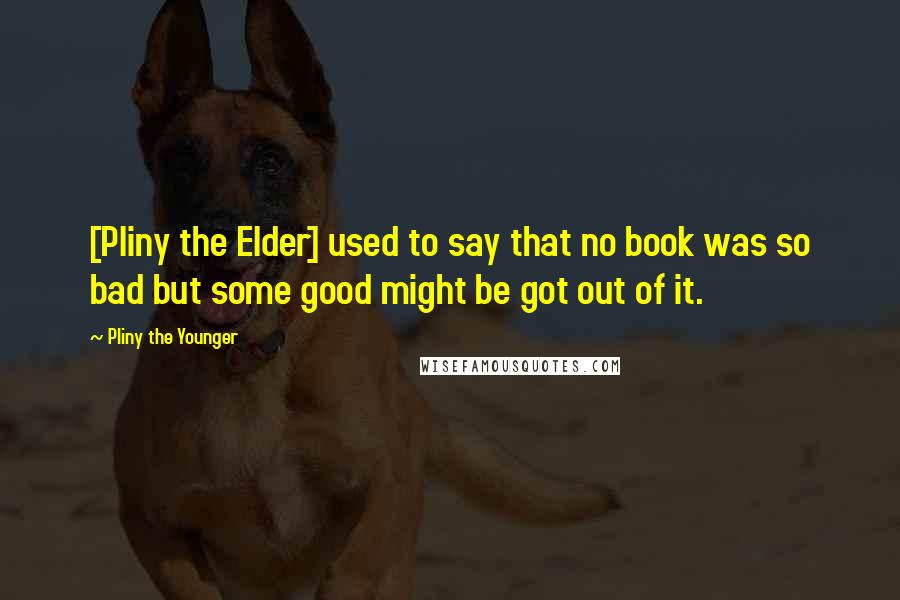 [Pliny the Elder] used to say that no book was so bad but some good might be got out of it.

~ Pliny the Younger

WISEFAMOUSQUOTES.COM